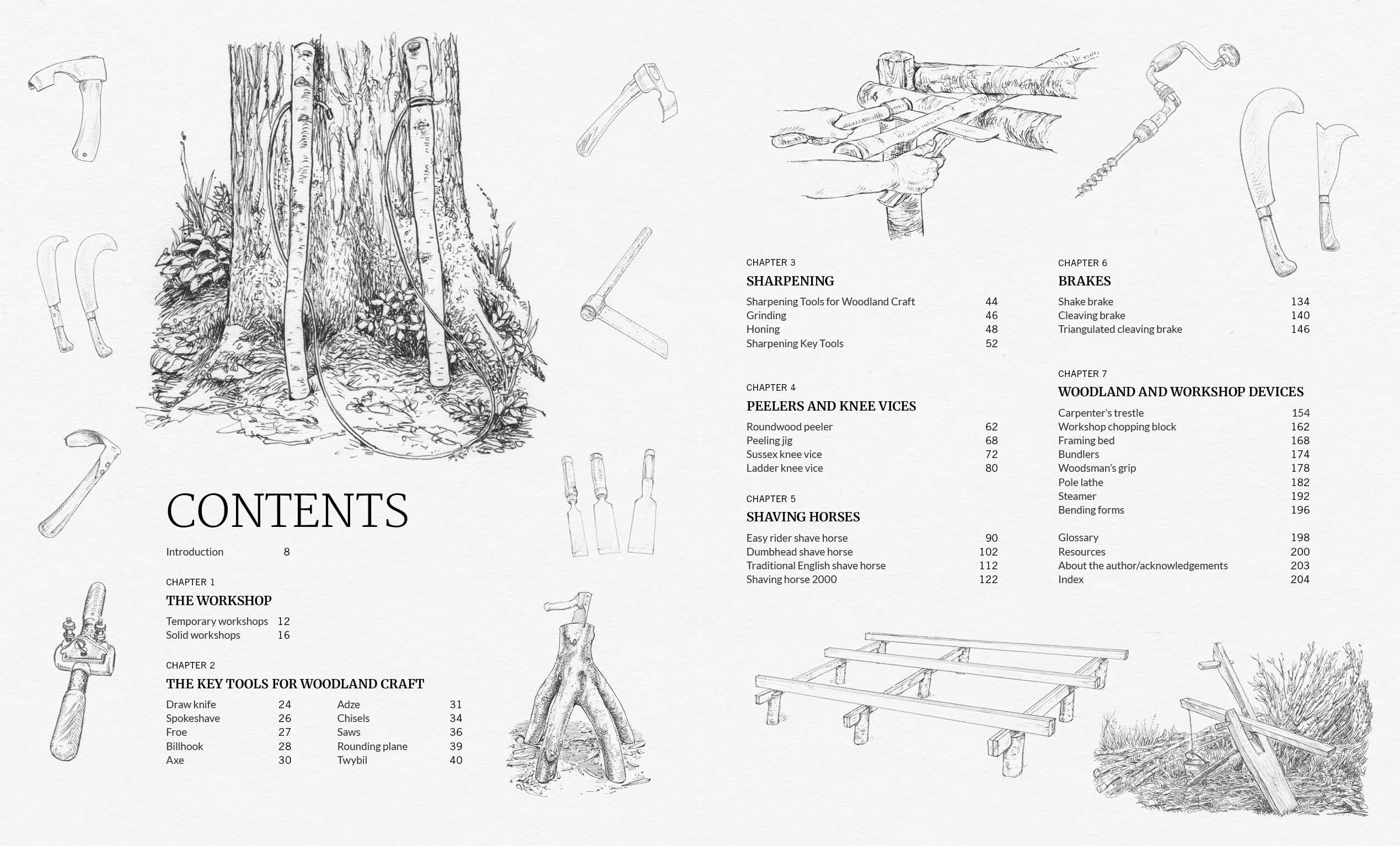 CONTENTS

Introduction 8

CHAPTER 1
THE WORKSHOP
Temporary workshops 12
Solid workshops 16

CHAPTER 2
THE KEY TOOLS FOR WOODLAND CRAFT
Draw knife 24
Spokeshave 26
Froe 27
Billhook 28
Axe 30
Adze 31
Chisels 34
Saws 36
Rounding plane 39
Twybil 40

CHAPTER 3
SHARPENING
Sharpening Tools for Woodland Craft 44
Grinding 46
Honing 48
Sharpening Key Tools 52

CHAPTER 4
PEELERS AND KNEE VICES
Roundwood peeler 62
Peeling jig 68
Sussex knee vice 72
Ladder knee vice 80

CHAPTER 5
SHAVING HORSES
Easy rider shave horse 90
Dumbhead shave horse 102
Traditional English shave horse 112
Shaving horse 2000 122

CHAPTER 6
BRAKES
Shake brake 134
Cleaving brake 140
Triangulated cleaving brake 146

CHAPTER 7
WOODLAND AND WORKSHOP DEVICES
Carpenter's trestle 154
Workshop chopping block 162
Framing bed 168
Bundlers 174
Woodsman's grip 178
Pole lathe 182
Steamer 192
Bending forms 196

Glossary 198
Resources 200
About the author/acknowledgements 203
Index 204